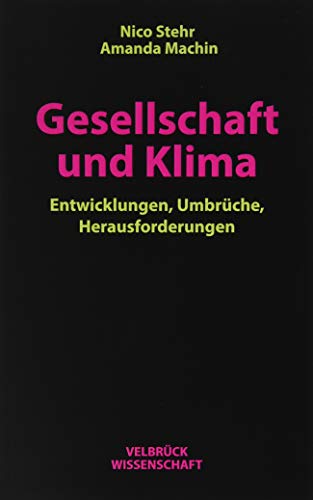 Nico Stehr
Amanda Machin

Gesellschaft und Klima

Entwicklungen, Umbrüche, Herausforderungen

VELBRÜCK
WISSENSCHAFT